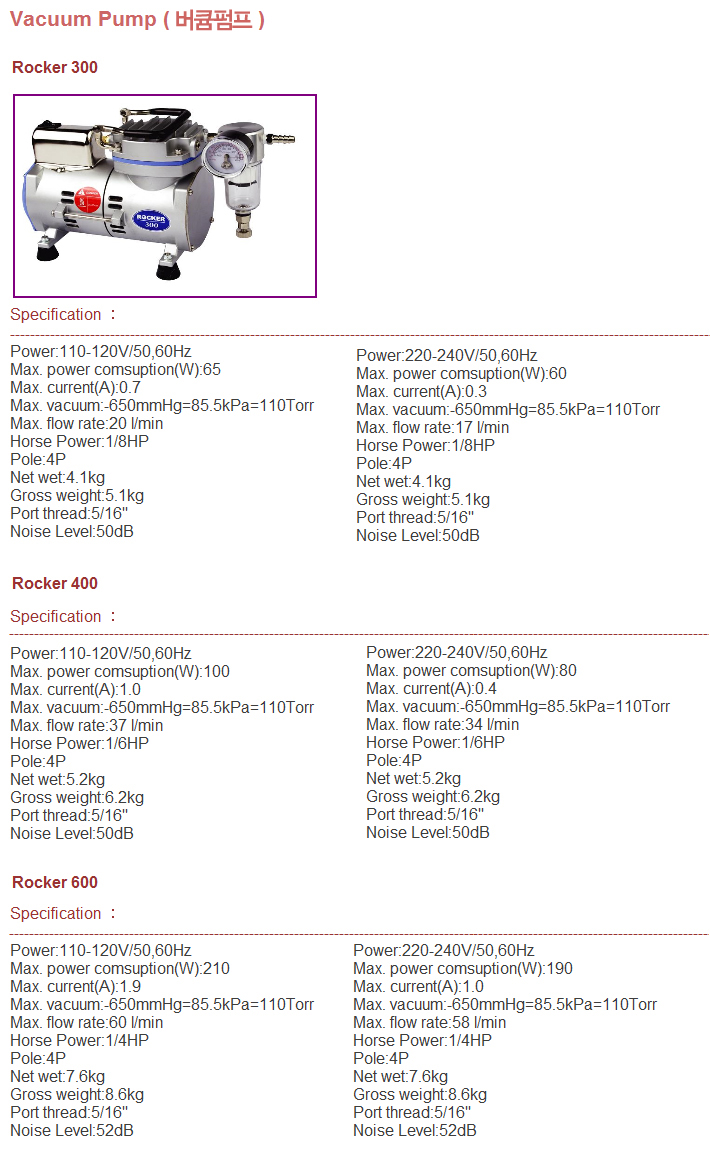 Vacuum Pump ( 버큠펌프 )

Rocker 300

ROCKER
300

Specification :

Power:110-120V/50,60Hz
Max. power comsuption(W):65
Max. current(A):0.7
Max. vacuum:-650mmHg=85.5kPa=110Torr
Max. flow rate:20 l/min
Horse Power:1/8HP
Pole:4P
Net wet:4.1kg
Gross weight:5.1kg
Port thread:5/16"
Noise Level:50dB

Power:220-240V/50,60Hz
Max. power comsuption(W):60
Max. current(A):0.3
Max. vacuum:-650mmHg=85.5kPa=110Torr
Max. flow rate:17 l/min
Horse Power:1/8HP
Pole:4P
Net wet:4.1kg
Gross weight:5.1kg
Port thread:5/16"
Noise Level:50dB

Rocker 400

Specification :

Power:110-120V/50,60Hz
Max. power comsuption(W):100
Max. current(A):1.0
Max. vacuum:-650mmHg=85.5kPa=110Torr
Max. flow rate:37 l/min
Horse Power:1/6HP
Pole:4P
Net wet:5.2kg
Gross weight:6.2kg
Port thread:5/16"
Noise Level:50dB

Power:220-240V/50,60Hz
Max. power comsuption(W):80
Max. current(A):0.4
Max. vacuum:-650mmHg=85.5kPa=110Torr
Max. flow rate:34 l/min
Horse Power:1/6HP
Pole:4P
Net wet:5.2kg
Gross weight:6.2kg
Port thread:5/16"
Noise Level:50dB

Rocker 600

Specification :

Power:110-120V/50,60Hz
Max. power comsuption(W):210
Max. current(A):1.9
Max. vacuum:-650mmHg=85.5kPa=110Torr
Max. flow rate:60 l/min
Horse Power:1/4HP
Pole:4P
Net wet:7.6kg
Gross weight:8.6kg
Port thread:5/16"
Noise Level:52dB

Power:220-240V/50,60Hz
Max. power comsuption(W):190
Max. current(A):1.0
Max. vacuum:-650mmHg=85.5kPa=110Torr
Max. flow rate:58 l/min
Horse Power:1/4HP
Pole:4P
Net wet:7.6kg
Gross weight:8.6kg
Port thread:5/16"
Noise Level:52dB